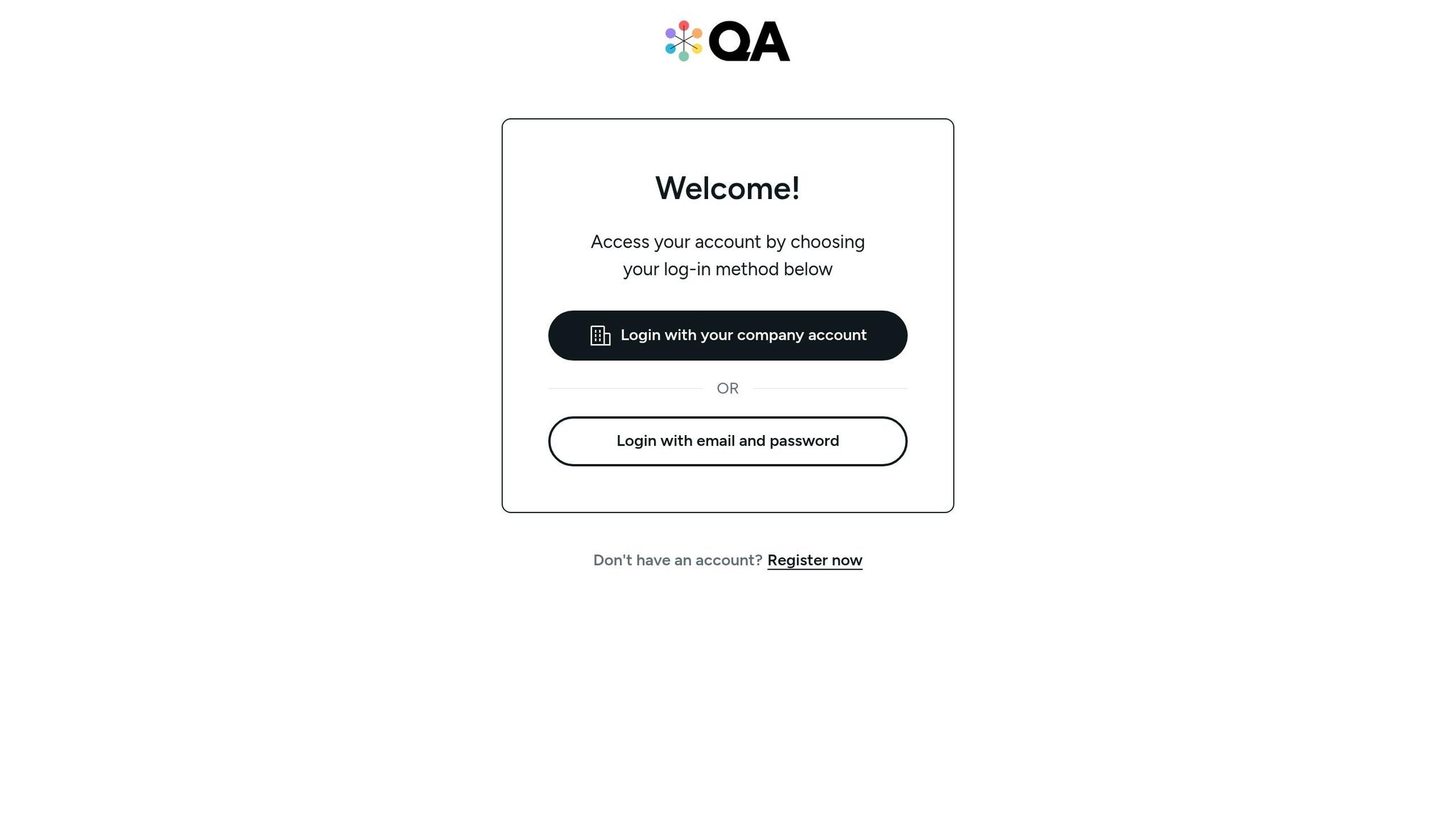 QA

Welcome!

Access your account by choosing your log-in method below

Login with your company account

OR

Login with email and password

Don't have an account? Register now